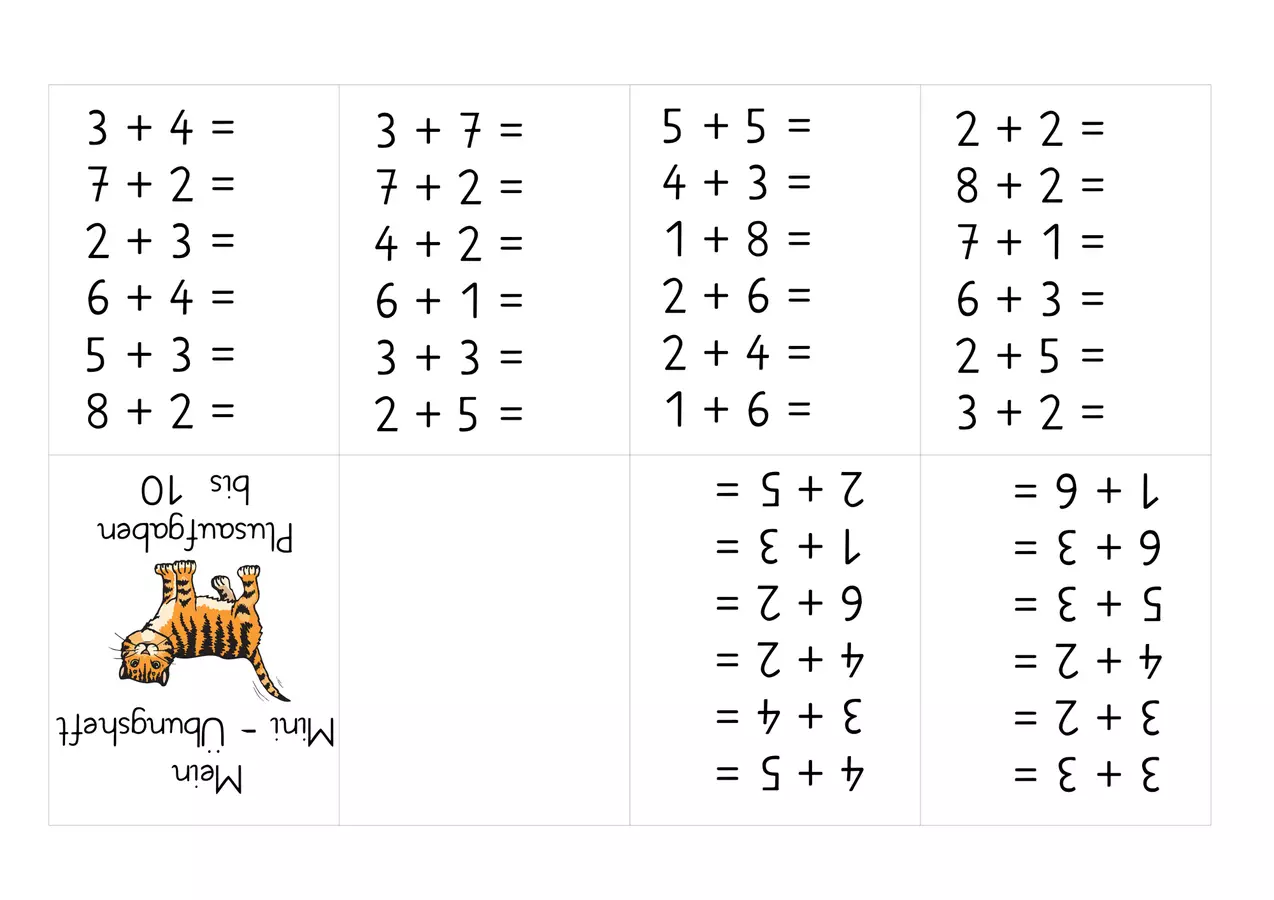 $3 + 4 =$
$7 + 2 =$
$2 + 3 =$
$6 + 4 =$
$5 + 3 =$
$8 + 2 =$

$3 + 7 =$
$7 + 2 =$
$4 + 2 =$
$6 + 1 =$
$3 + 3 =$
$2 + 5 =$

$5 + 5 =$
$4 + 3 =$
$1 + 8 =$
$2 + 6 =$
$2 + 4 =$
$1 + 6 =$

$2 + 2 =$
$8 + 2 =$
$7 + 1 =$
$6 + 3 =$
$2 + 5 =$
$3 + 2 =$

Mein
Mini - Übungsheft
Plusaufgaben
bis 10

$4 + 5 =$
$3 + 4 =$
$4 + 2 =$
$6 + 2 =$
$1 + 3 =$
$2 + 5 =$

$3 + 3 =$
$3 + 2 =$
$4 + 2 =$
$5 + 3 =$
$6 + 3 =$
$1 + 6 =$